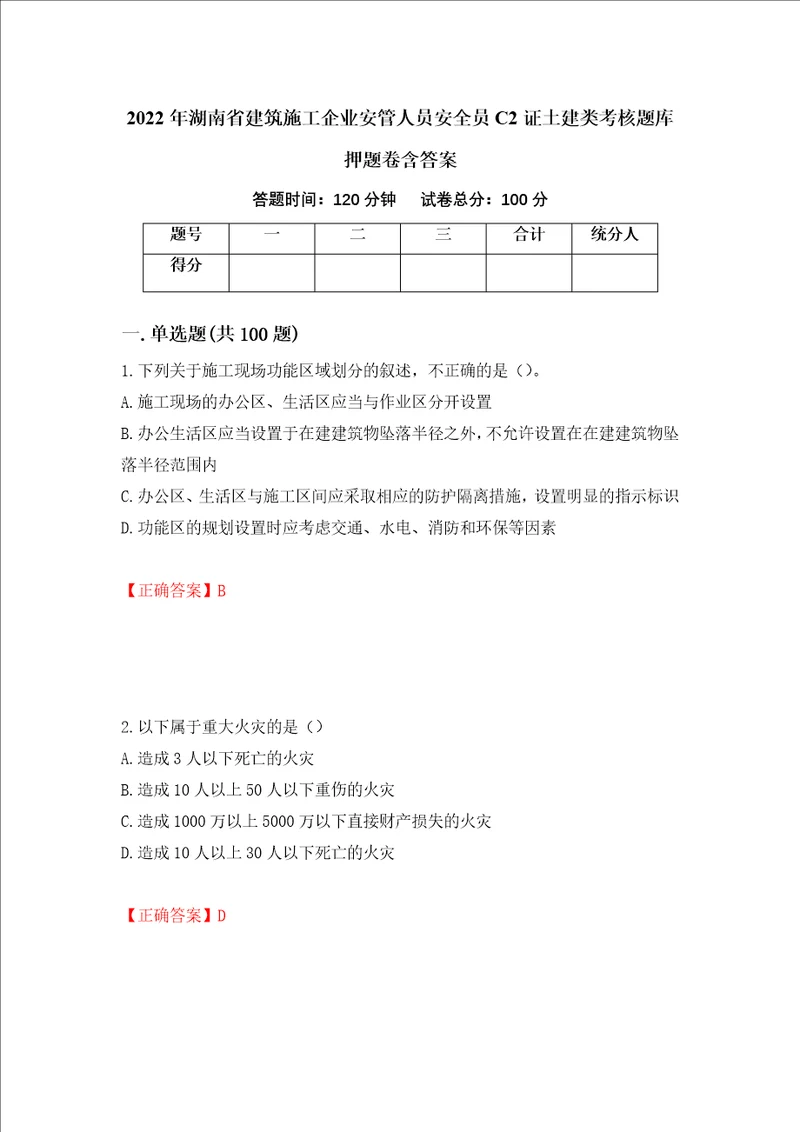 2022年湖南省建筑施工企业安管人员安全员C2证土建类考核题库押题卷含答案

答题时间：120分钟　试卷总分：100分

| 题号 | 一 | 二 | 三 | 合计 | 统分人 |
|---|---|---|---|---|---|
| 得分 | | | | | |

一.单选题(共100题)

1.下列关于施工现场功能区域划分的叙述，不正确的是（）。

A.施工现场的办公区、生活区应当与作业区分开设置

B.办公生活区应当设置于在建建筑物坠落半径之外，不允许设置在在建建筑物坠落半径范围内

C.办公区、生活区与施工区间应采取相应的防护隔离措施，设置明显的指示标识

D.功能区的规划设置时应考虑交通、水电、消防和环保等因素

【正确答案】B

2.以下属于重大火灾的是（）

A.造成3人以下死亡的火灾

B.造成10人以上50人以下重伤的火灾

C.造成1000万以上5000万以下直接财产损失的火灾

D.造成10人以上30人以下死亡的火灾

【正确答案】D